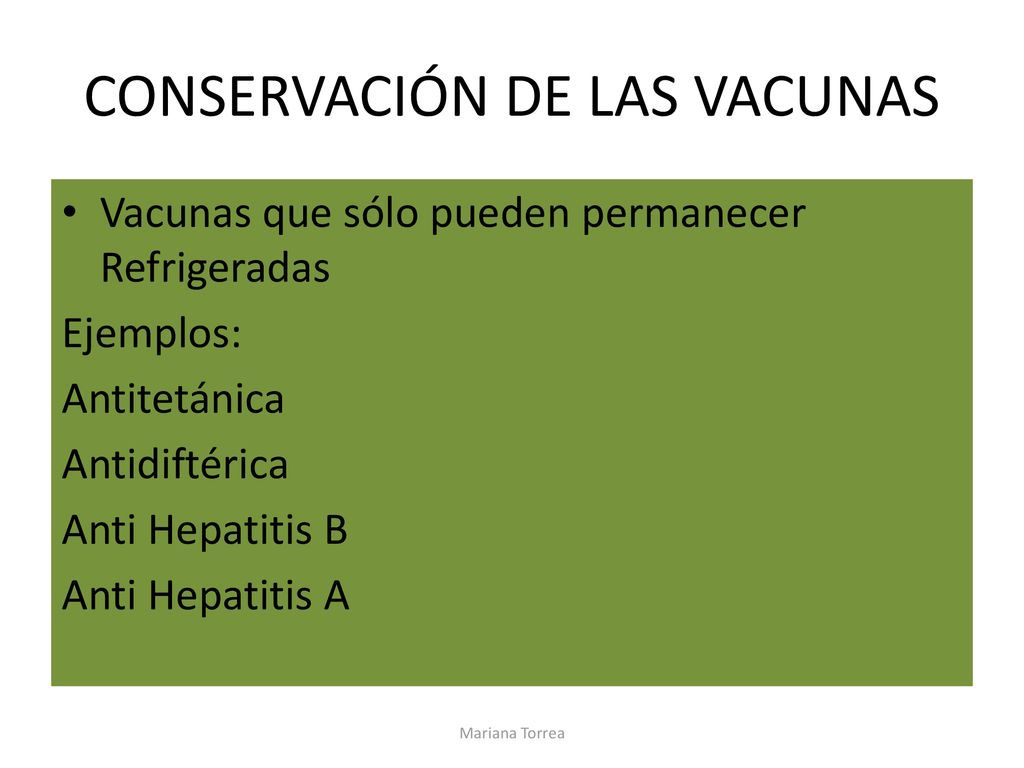 CONSERVACIÓN DE LAS VACUNAS

• Vacunas que sólo pueden permanecer Refrigeradas

Ejemplos:

Antitetánica

Antidiftérica

Anti Hepatitis B

Anti Hepatitis A

Mariana Torrea